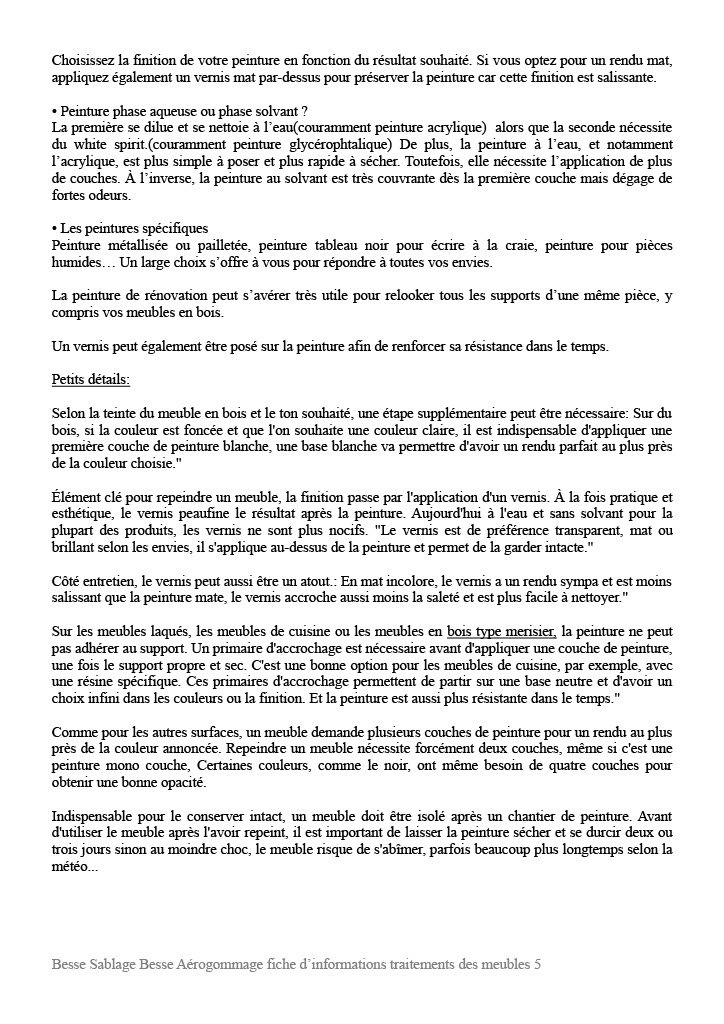 Choisissez la finition de votre peinture en fonction du résultat souhaité. Si vous optez pour un rendu mat, appliquez également un vernis mat par-dessus pour préserver la peinture car cette finition est salissante.

• Peinture phase aqueuse ou phase solvant ?
La première se dilue et se nettoie à l'eau(couramment peinture acrylique) alors que la seconde nécessite du white spirit.(couramment peinture glycérophtalique) De plus, la peinture à l'eau, et notamment l'acrylique, est plus simple à poser et plus rapide à sécher. Toutefois, elle nécessite l'application de plus de couches. À l'inverse, la peinture au solvant est très couvrante dès la première couche mais dégage de fortes odeurs.

• Les peintures spécifiques
Peinture métallisée ou pailletée, peinture tableau noir pour écrire à la craie, peinture pour pièces humides… Un large choix s'offre à vous pour répondre à toutes vos envies.

La peinture de rénovation peut s'avérer très utile pour relooker tous les supports d'une même pièce, y compris vos meubles en bois.

Un vernis peut également être posé sur la peinture afin de renforcer sa résistance dans le temps.

Petits détails:

Selon la teinte du meuble en bois et le ton souhaité, une étape supplémentaire peut être nécessaire: Sur du bois, si la couleur est foncée et que l'on souhaite une couleur claire, il est indispensable d'appliquer une première couche de peinture blanche, une base blanche va permettre d'avoir un rendu parfait au plus près de la couleur choisie."

Élément clé pour repeindre un meuble, la finition passe par l'application d'un vernis. À la fois pratique et esthétique, le vernis peaufine le résultat après la peinture. Aujourd'hui à l'eau et sans solvant pour la plupart des produits, les vernis ne sont plus nocifs. "Le vernis est de préférence transparent, mat ou brillant selon les envies, il s'applique au-dessus de la peinture et permet de la garder intacte."

Côté entretien, le vernis peut aussi être un atout.: En mat incolore, le vernis a un rendu sympa et est moins salissant que la peinture mate, le vernis accroche aussi moins la saleté et est plus facile à nettoyer."

Sur les meubles laqués, les meubles de cuisine ou les meubles en bois type merisier, la peinture ne peut pas adhérer au support. Un primaire d'accrochage est nécessaire avant d'appliquer une couche de peinture, une fois le support propre et sec. C'est une bonne option pour les meubles de cuisine, par exemple, avec une résine spécifique. Ces primaires d'accrochage permettent de partir sur une base neutre et d'avoir un choix infini dans les couleurs ou la finition. Et la peinture est aussi plus résistante dans le temps."

Comme pour les autres surfaces, un meuble demande plusieurs couches de peinture pour un rendu au plus près de la couleur annoncée. Repeindre un meuble nécessite forcément deux couches, même si c'est une peinture mono couche, Certaines couleurs, comme le noir, ont même besoin de quatre couches pour obtenir une bonne opacité.

Indispensable pour le conserver intact, un meuble doit être isolé après un chantier de peinture. Avant d'utiliser le meuble après l'avoir repeint, il est important de laisser la peinture sécher et se durcir deux ou trois jours sinon au moindre choc, le meuble risque de s'abîmer, parfois beaucoup plus longtemps selon la météo...

Besse Sablage Besse Aérogommage fiche d'informations traitements des meubles 5